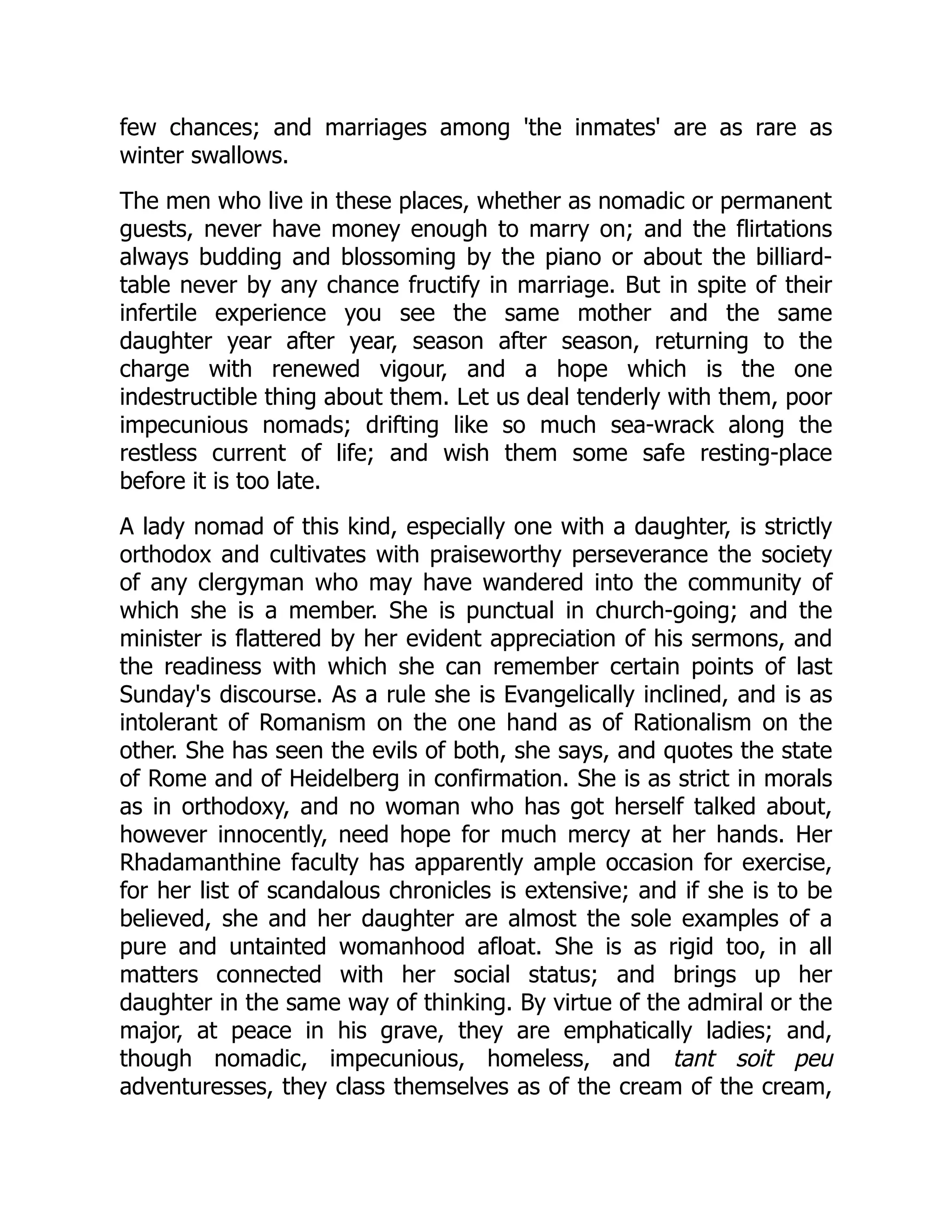 few chances; and marriages among 'the inmates' are as rare as winter swallows.

The men who live in these places, whether as nomadic or permanent guests, never have money enough to marry on; and the flirtations always budding and blossoming by the piano or about the billiard-table never by any chance fructify in marriage. But in spite of their infertile experience you see the same mother and the same daughter year after year, season after season, returning to the charge with renewed vigour, and a hope which is the one indestructible thing about them. Let us deal tenderly with them, poor impecunious nomads; drifting like so much sea-wrack along the restless current of life; and wish them some safe resting-place before it is too late.

A lady nomad of this kind, especially one with a daughter, is strictly orthodox and cultivates with praiseworthy perseverance the society of any clergyman who may have wandered into the community of which she is a member. She is punctual in church-going; and the minister is flattered by her evident appreciation of his sermons, and the readiness with which she can remember certain points of last Sunday's discourse. As a rule she is Evangelically inclined, and is as intolerant of Romanism on the one hand as of Rationalism on the other. She has seen the evils of both, she says, and quotes the state of Rome and of Heidelberg in confirmation. She is as strict in morals as in orthodoxy, and no woman who has got herself talked about, however innocently, need hope for much mercy at her hands. Her Rhadamanthine faculty has apparently ample occasion for exercise, for her list of scandalous chronicles is extensive; and if she is to be believed, she and her daughter are almost the sole examples of a pure and untainted womanhood afloat. She is as rigid too, in all matters connected with her social status; and brings up her daughter in the same way of thinking. By virtue of the admiral or the major, at peace in his grave, they are emphatically ladies; and, though nomadic, impecunious, homeless, and tant soit peu adventuresses, they class themselves as of the cream of the cream,